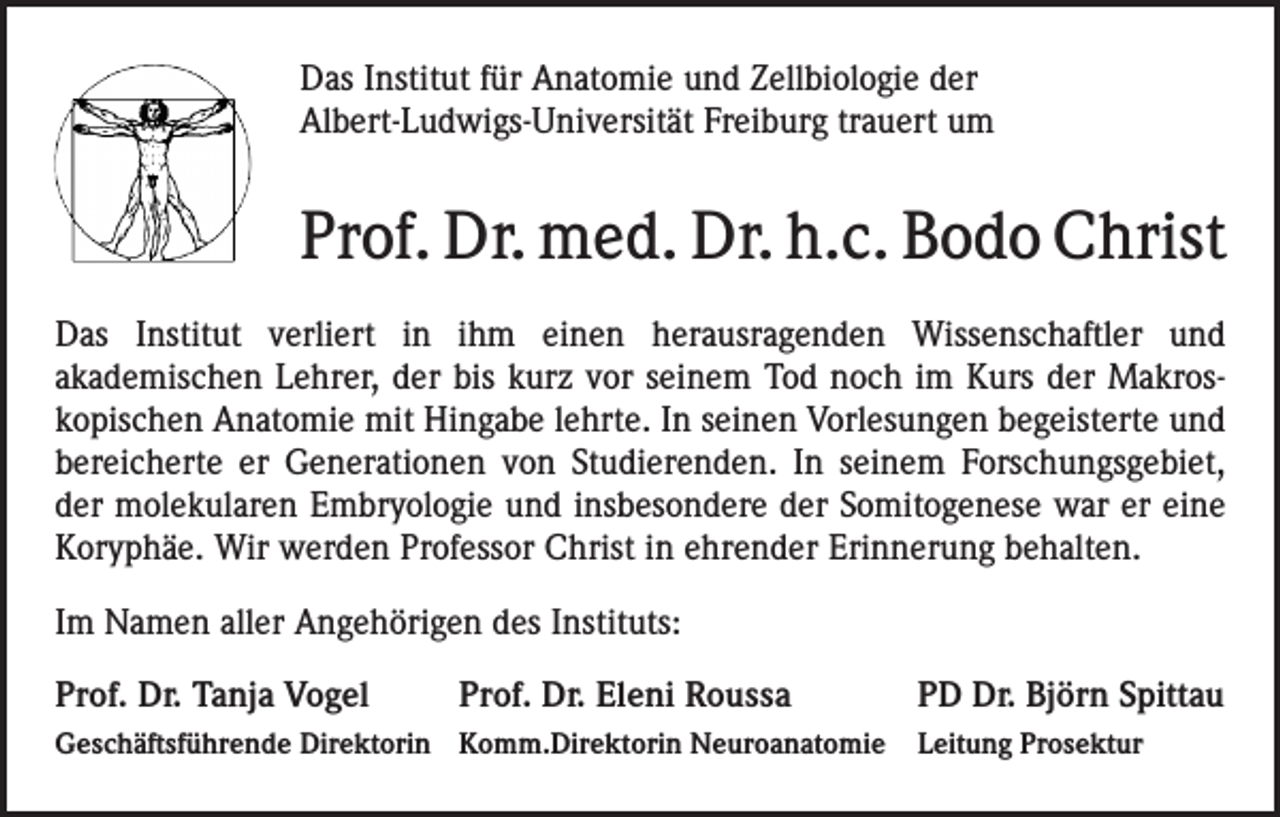 Das Institut für Anatomie und Zellbiologie der Albert-Ludwigs-Universität Freiburg trauert um

Prof. Dr. med. Dr. h.c. Bodo Christ

Das Institut verliert in ihm einen herausragenden Wissenschaftler und akademischen Lehrer, der bis kurz vor seinem Tod noch im Kurs der Makroskopischen Anatomie mit Hingabe lehrte. In seinen Vorlesungen begeisterte und bereicherte er Generationen von Studierenden. In seinem Forschungsgebiet, der molekularen Embryologie und insbesondere der Somitogenese war er eine Koryphäe. Wir werden Professor Christ in ehrender Erinnerung behalten.

Im Namen aller Angehörigen des Instituts:

Prof. Dr. Tanja Vogel
Geschäftsführende Direktorin

Prof. Dr. Eleni Roussa
Komm.Direktorin Neuroanatomie

PD Dr. Björn Spittau
Leitung Prosektur